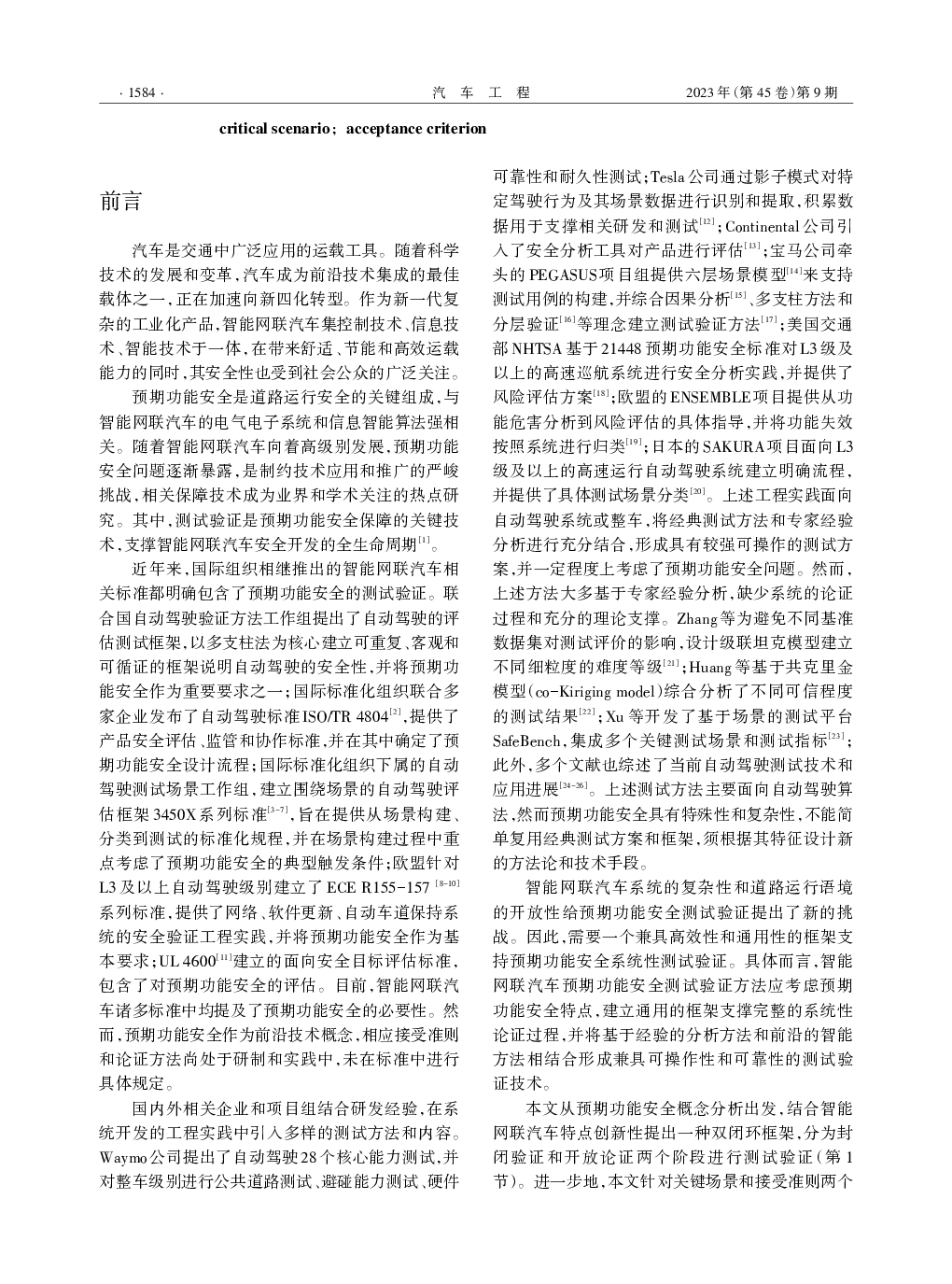 · 1584 · 汽 车 工 程 2023年(第45卷)第9期

critical scenario; acceptance criterion

前言

汽车是交通中广泛应用的运载工具。随着科学技术的发展和变革,汽车成为前沿技术集成的最佳载体之一,正在加速向新四化转型。作为新一代复杂的工业化产品,智能网联汽车集控制技术、信息技术、智能技术于一体,在带来舒适、节能和高效运载能力的同时,其安全性也受到社会公众的广泛关注。

预期功能安全是道路运行安全的关键组成,与智能网联汽车的电气电子系统和信息智能算法强相关。随着智能网联汽车向着高级别发展,预期功能安全问题逐渐暴露,是制约技术应用和推广的严峻挑战,相关保障技术成为业界和学术关注的热点研究。其中,测试验证是预期功能安全保障的关键技术,支撑智能网联汽车安全开发的全生命周期$^{[1]}$。

近年来,国际组织相继推出的智能网联汽车相关标准都明确包含了预期功能安全的测试验证。联合国自动驾驶验证方法工作组提出了自动驾驶的评估测试框架,以多支柱法为核心建立可重复、客观和可循证的框架说明自动驾驶的安全性,并将预期功能安全作为重要要求之一;国际标准化组织联合多家企业发布了自动驾驶标准ISO/TR 4804$^{[2]}$,提供了产品安全评估、监管和协作标准,并在其中确定了预期功能安全设计流程;国际标准化组织下属的自动驾驶测试场景工作组,建立围绕场景的自动驾驶评估框架3450X系列标准$^{[3-7]}$,旨在提供从场景构建、分类到测试的标准化规程,并在场景构建过程中重点考虑了预期功能安全的典型触发条件;欧盟针对L3及以上自动驾驶级别建立了ECE R155-157$^{[8-10]}$系列标准,提供了网络、软件更新、自动车道保持系统的安全验证工程实践,并将预期功能安全作为基本要求;UL 4600$^{[11]}$建立的面向安全目标评估标准,包含了对预期功能安全的评估。目前,智能网联汽车诸多标准中均提及了预期功能安全的必要性。然而,预期功能安全作为前沿技术概念,相应接受准则和论证方法尚处于研制和实践中,未在标准中进行具体规定。

国内外相关企业和项目组结合研发经验,在系统开发的工程实践中引入多样的测试方法和内容。Waymo公司提出了自动驾驶28个核心能力测试,并对整车级别进行公共道路测试、避碰能力测试、硬件可靠性和耐久性测试;Tesla公司通过影子模式对特定驾驶行为及其场景数据进行识别和提取,积累数据用于支撑相关研发和测试$^{[12]}$;Continental公司引入了安全分析工具对产品进行评估$^{[13]}$;宝马公司牵头的PEGASUS项目组提供六层场景模型$^{[14]}$来支持测试用例的构建,并综合因果分析$^{[15]}$、多支柱方法和分层验证$^{[16]}$等理念建立测试验证方法$^{[17]}$;美国交通部NHTSA基于21448预期功能安全标准对L3级及以上的高速巡航系统进行安全分析实践,并提供了风险评估方案$^{[18]}$;欧盟的ENSEMBLE项目提供从功能危害分析到风险评估的具体指导,并将功能失效按照系统进行归类$^{[19]}$;日本的SAKURA项目面向L3级及以上的高速运行自动驾驶系统建立明确流程,并提供了具体测试场景分类$^{[20]}$。上述工程实践面向自动驾驶系统或整车,将经典测试方法和专家经验分析进行充分结合,形成具有较强可操作的测试方案,并一定程度上考虑了预期功能安全问题。然而,上述方法大多基于专家经验分析,缺少系统的论证过程和充分的理论支撑。Zhang等为避免不同基准数据集对测试评价的影响,设计级联坦克模型建立不同细粒度的难度等级$^{[21]}$;Huang等基于共克里金模型(co-Kiriging model)综合分析了不同可信程度的测试结果$^{[22]}$;Xu等开发了基于场景的测试平台SafeBench,集成多个关键测试场景和测试指标$^{[23]}$;此外,多个文献也综述了当前自动驾驶测试技术和应用进展$^{[24-26]}$。上述测试方法主要面向自动驾驶算法,然而预期功能安全具有特殊性和复杂性,不能简单复用经典测试方案和框架,须根据其特征设计新的方法论和技术手段。

智能网联汽车系统的复杂性和道路运行语境的开放性给预期功能安全测试验证提出了新的挑战。因此,需要一个兼具高效性和通用性的框架支持预期功能安全系统性测试验证。具体而言,智能网联汽车预期功能安全测试验证方法应考虑预期功能安全特点,建立通用的框架支撑完整的系统性论证过程,并将基于经验的分析方法和前沿的智能方法相结合形成兼具可操作性和可靠性的测试验证技术。

本文从预期功能安全概念分析出发,结合智能网联汽车特点创新性提出一种双闭环框架,分为封闭验证和开放论证两个阶段进行测试验证(第1节)。进一步地,本文针对关键场景和接受准则两个